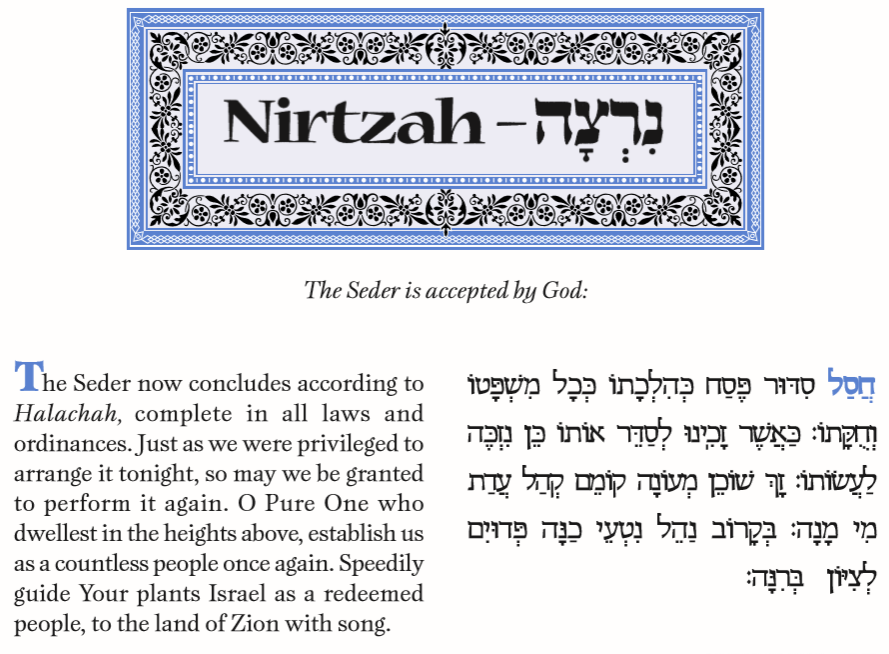 Nirtzah – נִרְצָה

The Seder is accepted by God:

The Seder now concludes according to Halachah, complete in all laws and ordinances. Just as we were privileged to arrange it tonight, so may we be granted to perform it again. O Pure One who dwellest in the heights above, establish us as a countless people once again. Speedily guide Your plants Israel as a redeemed people, to the land of Zion with song.

חֲסַל סִדּוּר פֶּסַח כְּהִלְכָתוֹ כְּכָל מִשְׁפָּטוֹ וְחֻקָּתוֹ: כַּאֲשֶׁר זָכִינוּ לְסַדֵּר אוֹתוֹ כֵּן נִזְכֶּה לַעֲשׂוֹתוֹ: זָךְ שׁוֹכֵן מְעוֹנָה קוֹמֵם קְהַל עֲדַת מִי מָנָה: בְּקָרוֹב נַהֵל נִטְעֵי כַנָּה פְּדוּיִם לְצִיּוֹן בְּרִנָּה: